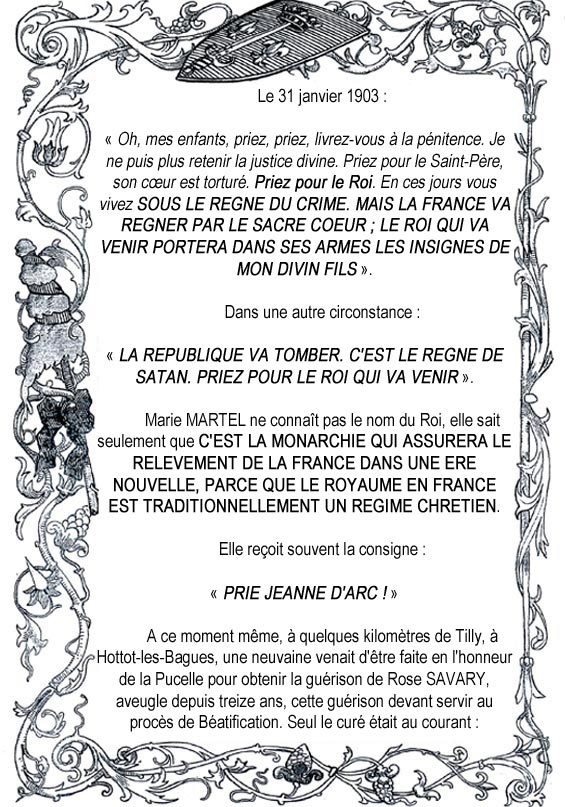 Le 31 janvier 1903 :

« Oh, mes enfants, priez, priez, livrez-vous à la pénitence. Je ne puis plus retenir la justice divine. Priez pour le Saint-Père, son cœur est torturé. Priez pour le Roi. En ces jours vous vivez SOUS LE REGNE DU CRIME. MAIS LA FRANCE VA REGNER PAR LE SACRE COEUR ; LE ROI QUI VA VENIR PORTERA DANS SES ARMES LES INSIGNES DE MON DIVIN FILS ».

Dans une autre circonstance :

« LA REPUBLIQUE VA TOMBER. C'EST LE REGNE DE SATAN. PRIEZ POUR LE ROI QUI VA VENIR ».

Marie MARTEL ne connaît pas le nom du Roi, elle sait seulement que C'EST LA MONARCHIE QUI ASSURERA LE RELEVEMENT DE LA FRANCE DANS UNE ERE NOUVELLE, PARCE QUE LE ROYAUME EN FRANCE EST TRADITIONNELLEMENT UN REGIME CHRETIEN.

Elle reçoit souvent la consigne :

« PRIE JEANNE D'ARC ! »

A ce moment même, à quelques kilomètres de Tilly, à Hottot-les-Bagues, une neuvaine venait d'être faite en l'honneur de la Pucelle pour obtenir la guérison de Rose SAVARY, aveugle depuis treize ans, cette guérison devant servir au procès de Béatification. Seul le curé était au courant :